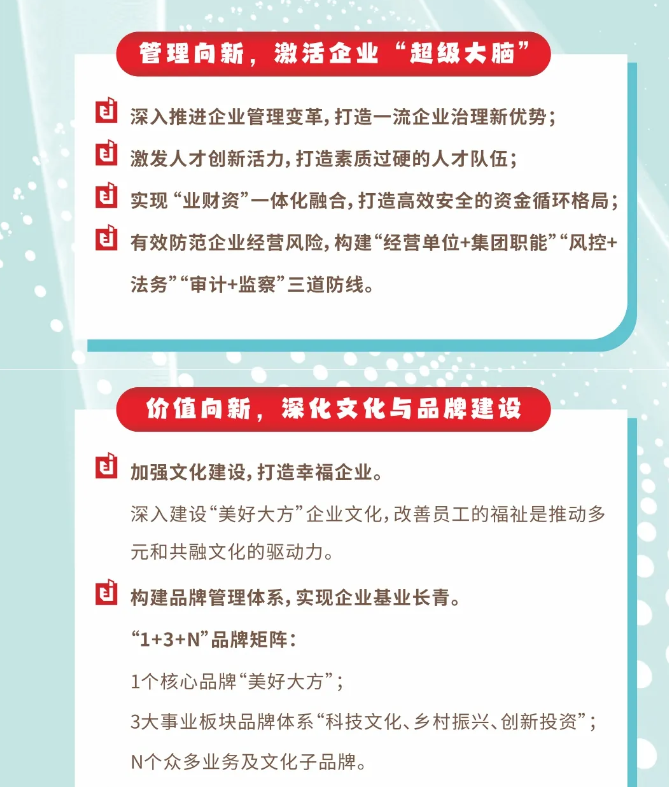 管理向新，激活企业“超级大脑”

深入推进企业管理变革，打造一流企业治理新优势；

激发人才创新活力，打造素质过硬的人才队伍；

实现“业财资”一体化融合，打造高效安全的资金循环格局；

有效防范企业经营风险，构建“经营单位+集团职能”“风控+法务”“审计+监察”三道防线。

价值向新，深化文化与品牌建设

加强文化建设，打造幸福企业。

深入建设“美好大方”企业文化，改善员工的福祉是推动多元和共融文化的驱动力。

构建品牌管理体系，实现企业基业长青。

“1+3+N”品牌矩阵：

1个核心品牌“美好大方”；

3大事业板块品牌体系“科技文化、乡村振兴、创新投资”；

N个众多业务及文化子品牌。